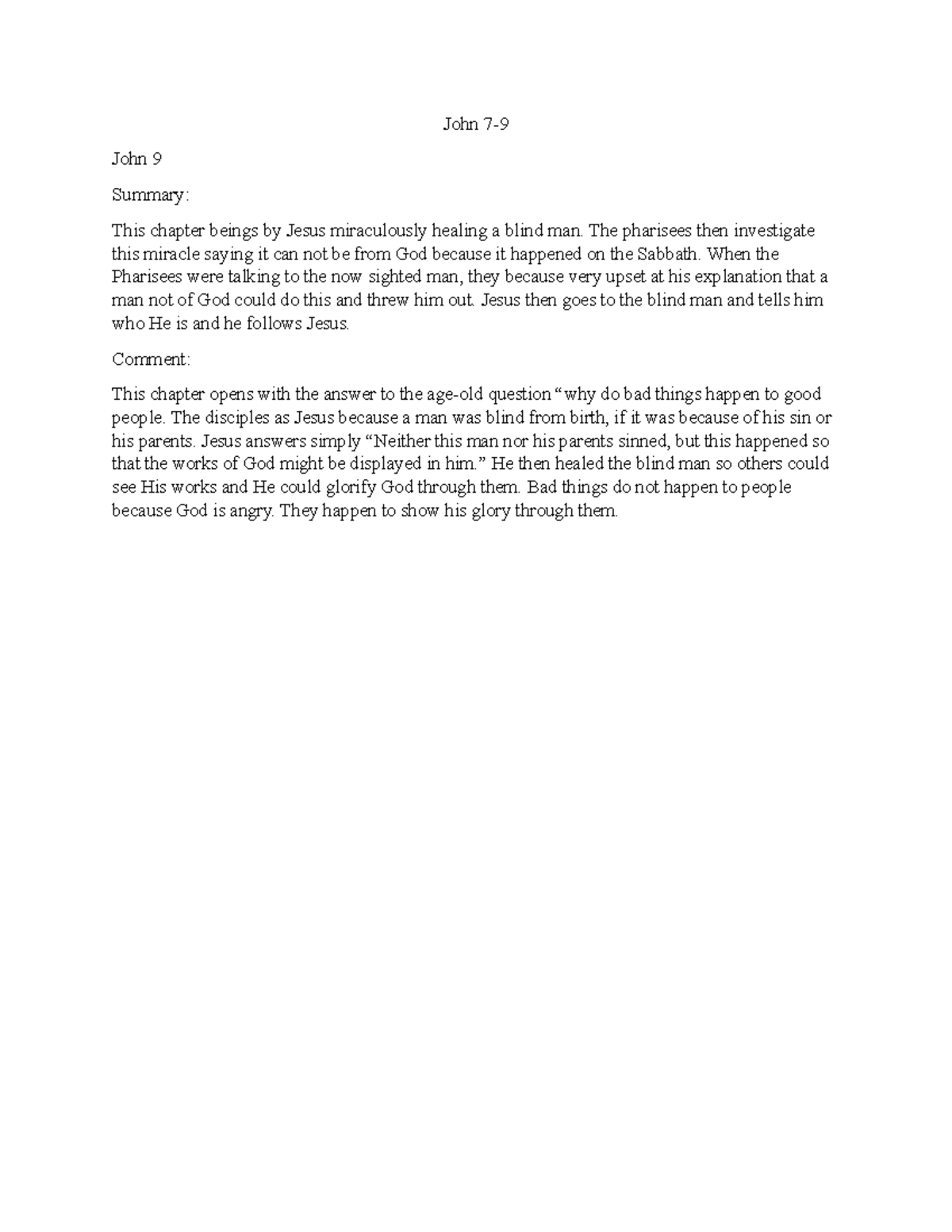 John 7-9

John 9

Summary:

This chapter beings by Jesus miraculously healing a blind man. The pharisees then investigate this miracle saying it can not be from God because it happened on the Sabbath. When the Pharisees were talking to the now sighted man, they because very upset at his explanation that a man not of God could do this and threw him out. Jesus then goes to the blind man and tells him who He is and he follows Jesus.

Comment:

This chapter opens with the answer to the age-old question “why do bad things happen to good people. The disciples as Jesus because a man was blind from birth, if it was because of his sin or his parents. Jesus answers simply “Neither this man nor his parents sinned, but this happened so that the works of God might be displayed in him.” He then healed the blind man so others could see His works and He could glorify God through them. Bad things do not happen to people because God is angry. They happen to show his glory through them.